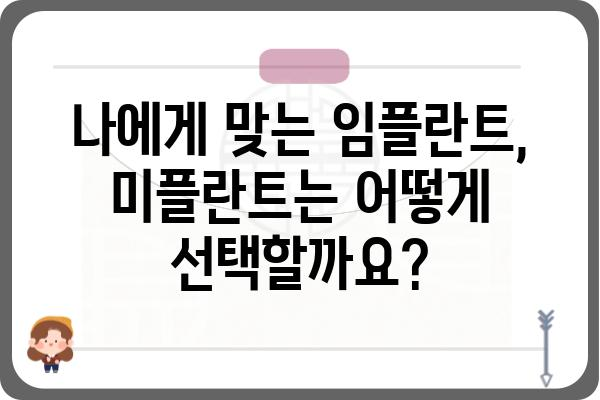 나에게 맞는 임플란트, 미플란트는 어떻게 선택할까요?